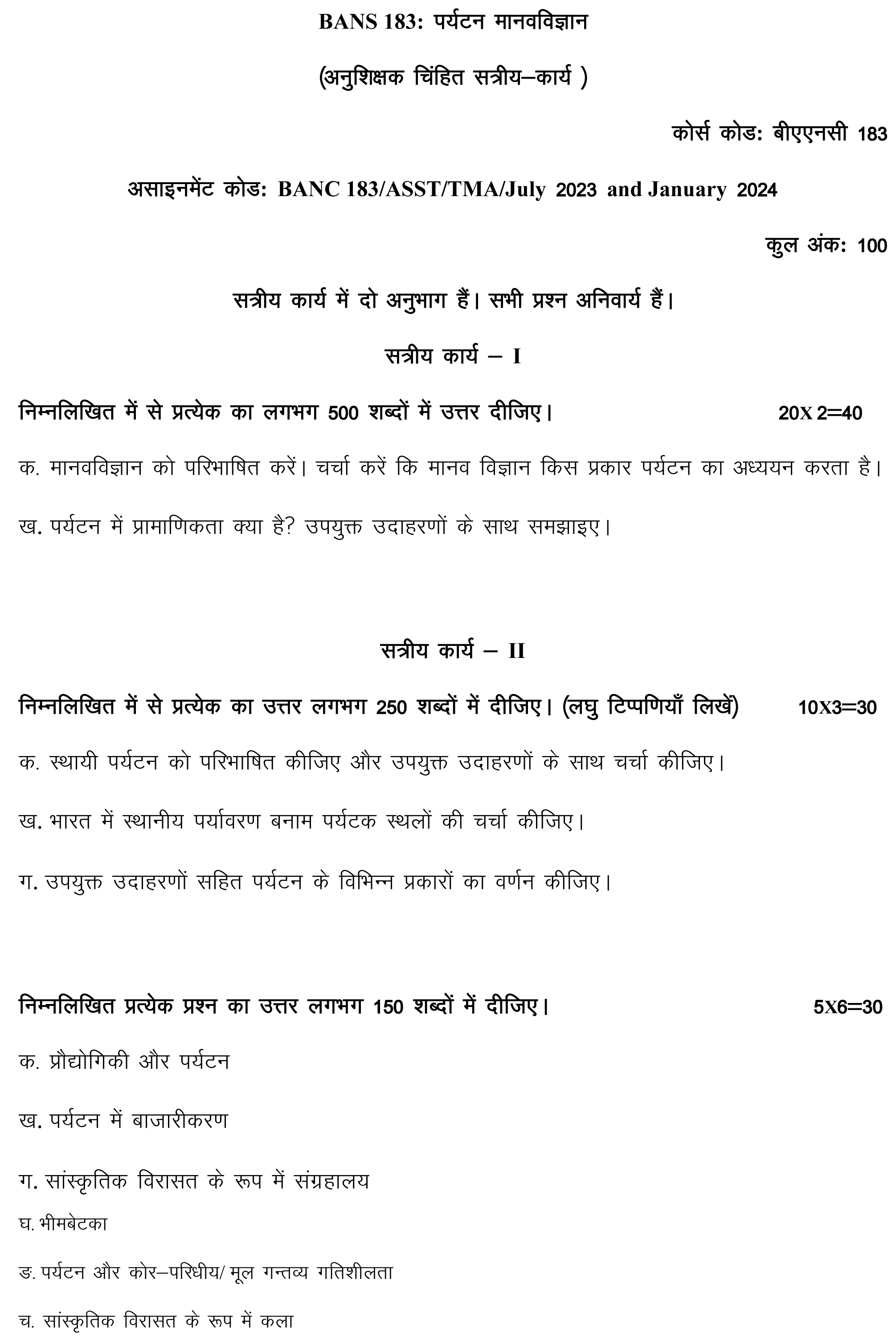 BANS 183: पर्यटन मानवविज्ञान

(अनुशिक्षक चिंहित सत्रीय–कार्य )

कोर्स कोड: बीएएनसी 183

असाइनमेंट कोड: BANC 183/ASST/TMA/July 2023 and January 2024

कुल अंक: 100

सत्रीय कार्य में दो अनुभाग हैं। सभी प्रश्न अनिवार्य हैं।

सत्रीय कार्य – I

निम्नलिखित में से प्रत्येक का लगभग 500 शब्दों में उत्तर दीजिए। 20X 2=40

क. मानवविज्ञान को परिभाषित करें। चर्चा करें कि मानव विज्ञान किस प्रकार पर्यटन का अध्ययन करता है।

ख. पर्यटन में प्रामाणिकता क्या है? उपयुक्त उदाहरणों के साथ समझाइए।

सत्रीय कार्य – II

निम्नलिखित में से प्रत्येक का उत्तर लगभग 250 शब्दों में दीजिए। (लघु टिप्पणियाँ लिखें) 10X3=30

क. स्थायी पर्यटन को परिभाषित कीजिए और उपयुक्त उदाहरणों के साथ चर्चा कीजिए।

ख. भारत में स्थानीय पर्यावरण बनाम पर्यटक स्थलों की चर्चा कीजिए।

ग. उपयुक्त उदाहरणों सहित पर्यटन के विभिन्न प्रकारों का वर्णन कीजिए।

निम्नलिखित प्रत्येक प्रश्न का उत्तर लगभग 150 शब्दों में दीजिए। 5X6=30

क. प्रौद्योगिकी और पर्यटन

ख. पर्यटन में बाजारीकरण

ग. सांस्कृतिक विरासत के रूप में संग्रहालय

घ. भीमबेटका

ङ. पर्यटन और कोर–परिधीय/ मूल गन्तव्य गतिशीलता

च. सांस्कृतिक विरासत के रूप में कला